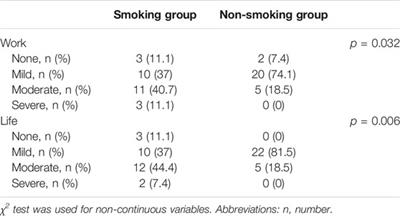 | | Smoking group | Non-smoking group | |
|---|---|---|---|
| Work | | | $p$ = 0.032 |
| None, n (%) | 3 (11.1) | 2 (7.4) | |
| Mild, n (%) | 10 (37) | 20 (74.1) | |
| Moderate, n (%) | 11 (40.7) | 5 (18.5) | |
| Severe, n (%) | 3 (11.1) | 0 (0) | |
| Life | | | $p$ = 0.006 |
| None, n (%) | 3 (11.1) | 0 (0) | |
| Mild, n (%) | 10 (37) | 22 (81.5) | |
| Moderate, n (%) | 12 (44.4) | 5 (18.5) | |
| Severe, n (%) | 2 (7.4) | 0 (0) | |

$\chi^2$ test was used for non-continuous variables. Abbreviations: n, number.